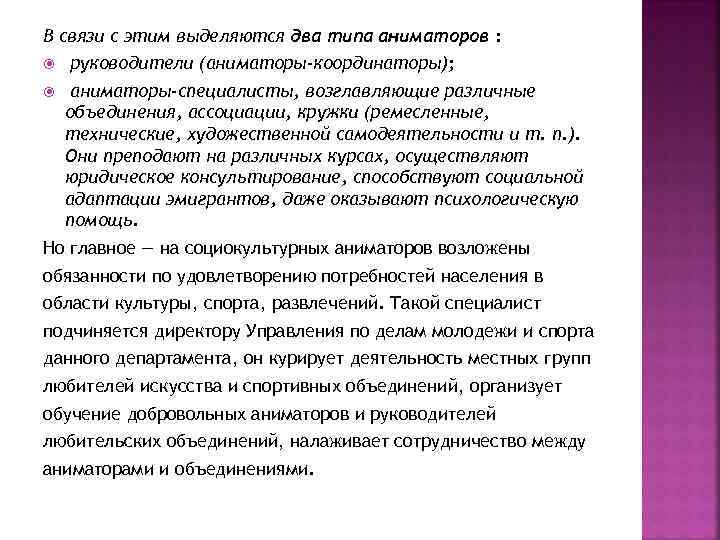 В связи с этим выделяются два типа аниматоров :

руководители (аниматоры-координаторы);

аниматоры-специалисты, возглавляющие различные объединения, ассоциации, кружки (ремесленные, технические, художественной самодеятельности и т. п.). Они преподают на различных курсах, осуществляют юридическое консультирование, способствуют социальной адаптации эмигрантов, даже оказывают психологическую помощь.

Но главное — на социокультурных аниматоров возложены обязанности по удовлетворению потребностей населения в области культуры, спорта, развлечений. Такой специалист подчиняется директору Управления по делам молодежи и спорта данного департамента, он курирует деятельность местных групп любителей искусства и спортивных объединений, организует обучение добровольных аниматоров и руководителей любительских объединений, налаживает сотрудничество между аниматорами и объединениями.